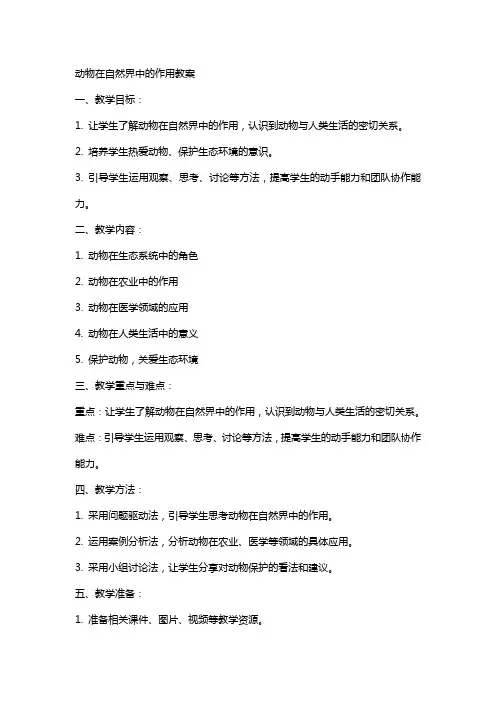 动物在自然界中的作用教案

一、教学目标：

1. 让学生了解动物在自然界中的作用，认识到动物与人类生活的密切关系。

2. 培养学生热爱动物、保护生态环境的意识。

3. 引导学生运用观察、思考、讨论等方法，提高学生的动手能力和团队协作能力。

二、教学内容：

1. 动物在生态系统中的角色

2. 动物在农业中的作用

3. 动物在医学领域的应用

4. 动物在人类生活中的意义

5. 保护动物，关爱生态环境

三、教学重点与难点：

重点：让学生了解动物在自然界中的作用，认识到动物与人类生活的密切关系。

难点：引导学生运用观察、思考、讨论等方法，提高学生的动手能力和团队协作能力。

四、教学方法：

1. 采用问题驱动法，引导学生思考动物在自然界中的作用。

2. 运用案例分析法，分析动物在农业、医学等领域的具体应用。

3. 采用小组讨论法，让学生分享对动物保护的看法和建议。

五、教学准备：

1. 准备相关课件、图片、视频等教学资源。